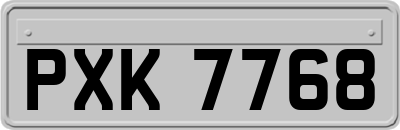 PXK 7768